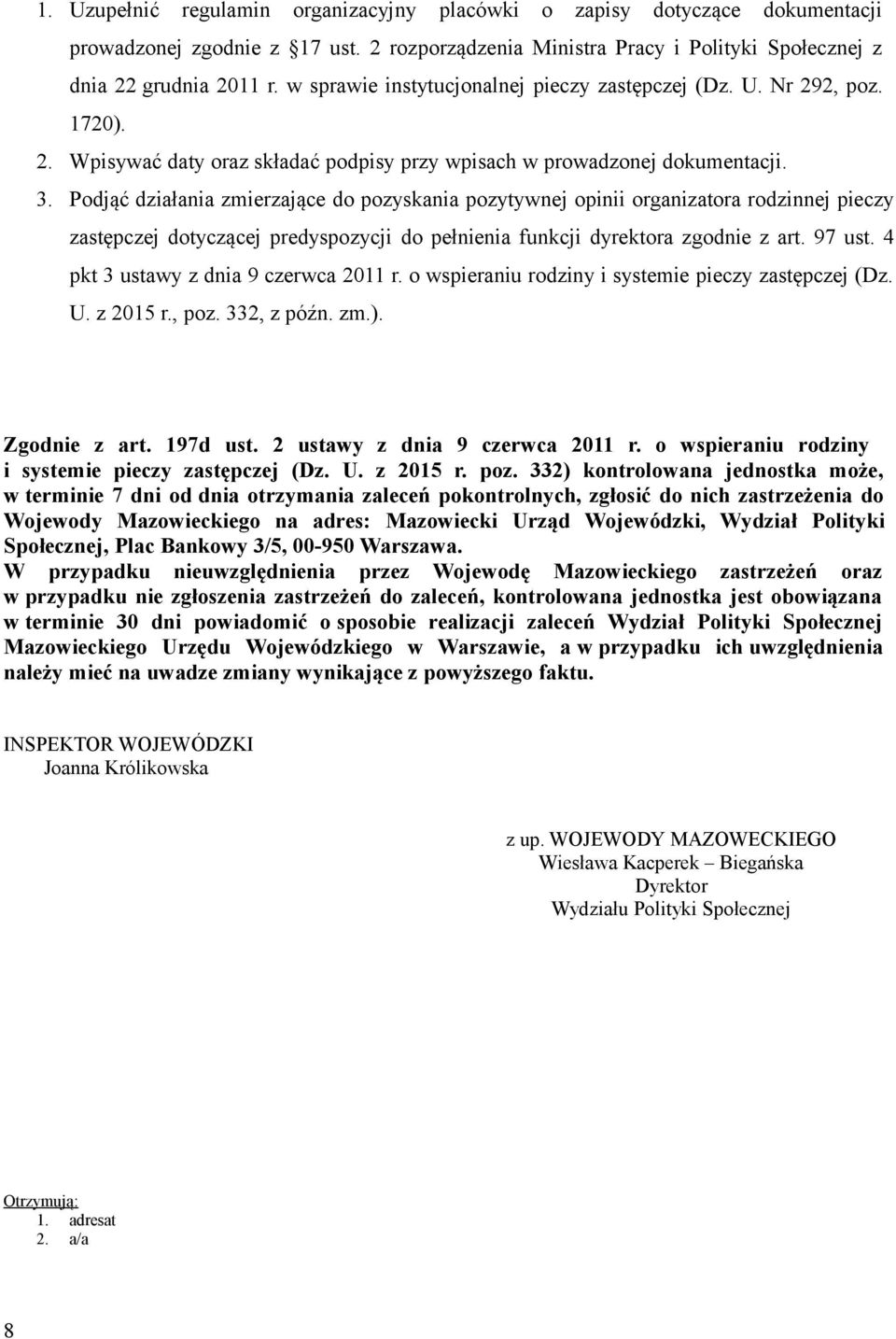 1. Uzupełnić regulamin organizacyjny placówki o zapisy dotyczące dokumentacji prowadzonej zgodnie z §17 ust. 2 rozporządzenia Ministra Pracy i Polityki Społecznej z dnia 22 grudnia 2011 r. w sprawie instytucjonalnej pieczy zastępczej (Dz. U. Nr 292, poz. 1720).
2. Wpisywać daty oraz składać podpisy przy wpisach w prowadzonej dokumentacji.
3. Podjąć działania zmierzające do pozyskania pozytywnej opinii organizatora rodzinnej pieczy zastępczej dotyczącej predyspozycji do pełnienia funkcji dyrektora zgodnie z art. 97 ust. 4 pkt 3 ustawy z dnia 9 czerwca 2011 r. o wspieraniu rodziny i systemie pieczy zastępczej (Dz. U. z 2015 r., poz. 332, z późn. zm.).

Zgodnie z art. 197d ust. 2 ustawy z dnia 9 czerwca 2011 r. o wspieraniu rodziny i systemie pieczy zastępczej (Dz. U. z 2015 r. poz. 332) kontrolowana jednostka może, w terminie 7 dni od dnia otrzymania zaleceń pokontrolnych, zgłosić do nich zastrzeżenia do Wojewody Mazowieckiego na adres: Mazowiecki Urząd Wojewódzki, Wydział Polityki Społecznej, Plac Bankowy 3/5, 00-950 Warszawa.
W przypadku nieuwzględnienia przez Wojewodę Mazowieckiego zastrzeżeń oraz w przypadku nie zgłoszenia zastrzeżeń do zaleceń, kontrolowana jednostka jest obowiązana w terminie 30 dni powiadomić o sposobie realizacji zaleceń Wydział Polityki Społecznej Mazowieckiego Urzędu Wojewódzkiego w Warszawie, a w przypadku ich uwzględnienia należy mieć na uwadze zmiany wynikające z powyższego faktu.

INSPEKTOR WOJEWÓDZKI
Joanna Królikowska

z up. WOJEWODY MAZOWECKIEGO
Wiesława Kacperek – Biegańska
Dyrektor
Wydziału Polityki Społecznej

Otrzymują:
1. adresat
2. a/a

8